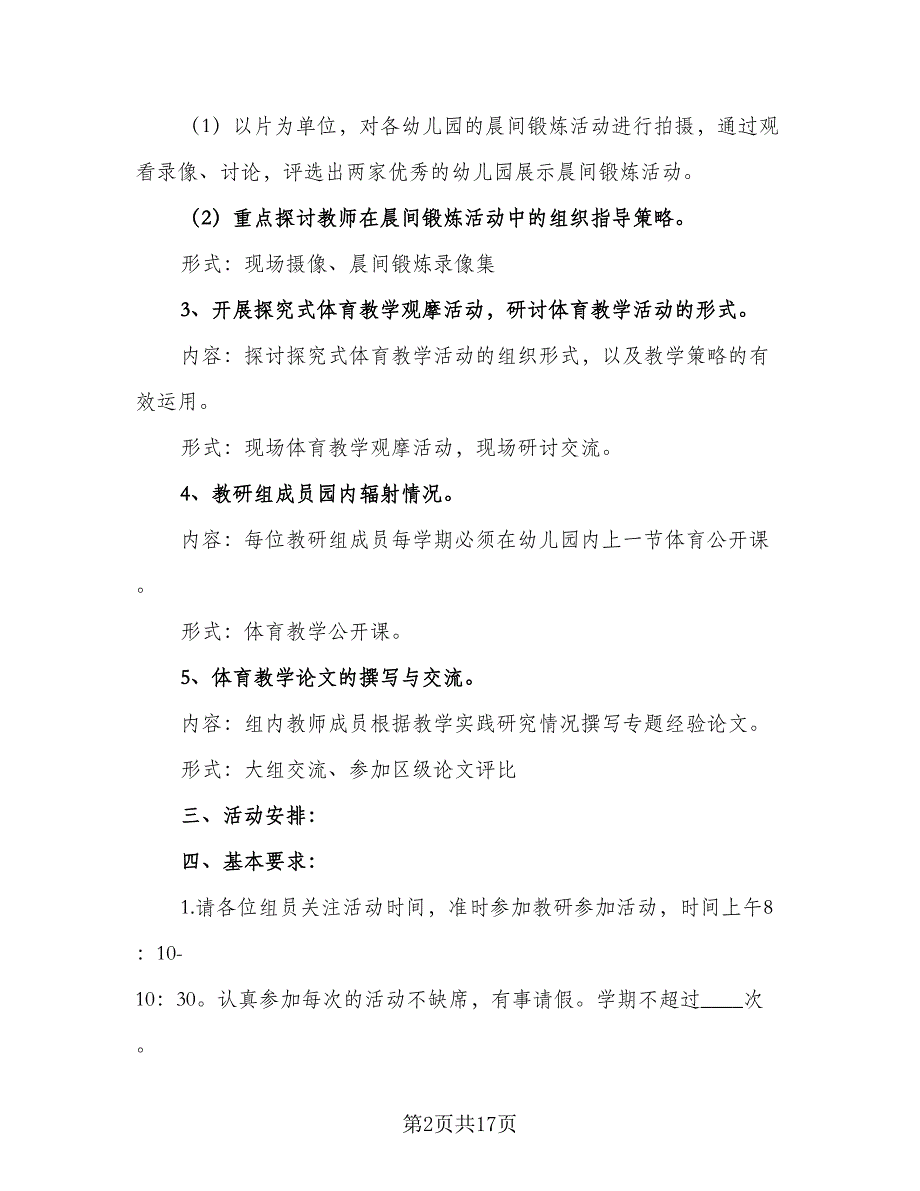 （1）以片为单位，对各幼儿园的晨间锻炼活动进行拍摄，通过观看录像、讨论，评选出两家优秀的幼儿园展示晨间锻炼活动。

（2）重点探讨教师在晨间锻炼活动中的组织指导策略。

形式：现场摄像、晨间锻炼录像集

3、开展探究式体育教学观摩活动，研讨体育教学活动的形式。

内容：探讨探究式体育教学活动的组织形式，以及教学策略的有效运用。

形式：现场体育教学观摩活动，现场研讨交流。

4、教研组成员园内辐射情况。

内容：每位教研组成员每学期必须在幼儿园内上一节体育公开课。

形式：体育教学公开课。

5、体育教学论文的撰写与交流。

内容：组内教师成员根据教学实践研究情况撰写专题经验论文。

形式：大组交流、参加区级论文评比

三、活动安排：

四、基本要求：

1.请各位组员关注活动时间，准时参加教研参加活动，时间上午8：10-10：30。认真参加每次的活动不缺席，有事请假。学期不超过____次。

第2页共17页